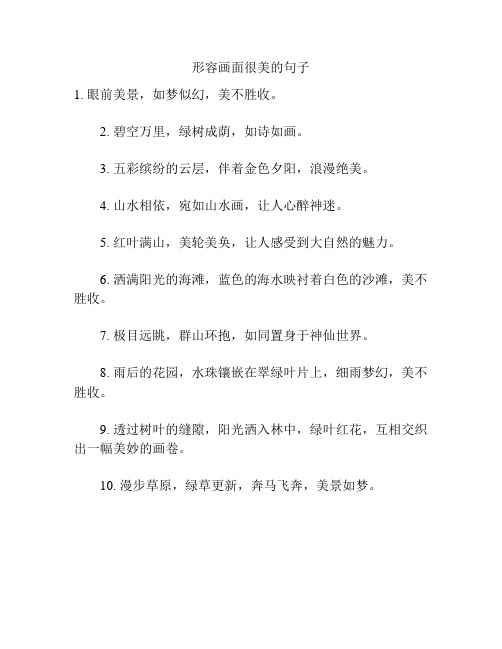 形容画面很美的句子

1. 眼前美景，如梦似幻，美不胜收。

2. 碧空万里，绿树成荫，如诗如画。

3. 五彩缤纷的云层，伴着金色夕阳，浪漫绝美。

4. 山水相依，宛如山水画，让人心醉神迷。

5. 红叶满山，美轮美奂，让人感受到大自然的魅力。

6. 洒满阳光的海滩，蓝色的海水映衬着白色的沙滩，美不胜收。

7. 极目远眺，群山环抱，如同置身于神仙世界。

8. 雨后的花园，水珠镶嵌在翠绿叶片上，细雨梦幻，美不胜收。

9. 透过树叶的缝隙，阳光洒入林中，绿叶红花，互相交织出一幅美妙的画卷。

10. 漫步草原，绿草更新，奔马飞奔，美景如梦。